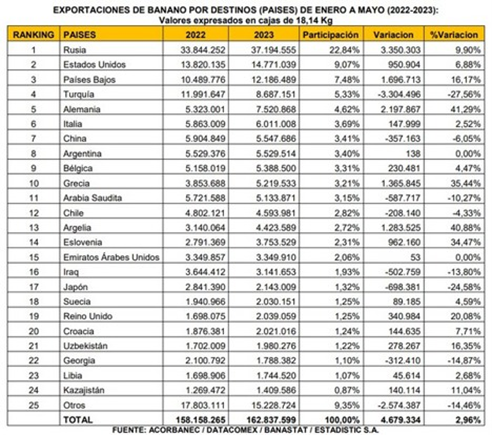 EXPORTACIONES DE BANANO POR DESTINOS (PAISES) DE ENERO A MAYO (2022-2023):
Valores expresados en cajas de 18,14 Kg

| RANKING | PAISES | 2022 | 2023 | Participación | Variacion | %Variacion |
|---|---|---|---|---|---|---|
| 1 | Rusia | 33.844.252 | 37.194.555 | 22,84% | 3.350.303 | 9,90% |
| 2 | Estados Unidos | 13.820.135 | 14.771.039 | 9,07% | 950.904 | 6,88% |
| 3 | Países Bajos | 10.489.776 | 12.186.489 | 7,48% | 1.696.713 | 16,17% |
| 4 | Turquía | 11.991.647 | 8.687.151 | 5,33% | -3.304.496 | -27,56% |
| 5 | Alemania | 5.323.001 | 7.520.868 | 4,62% | 2.197.867 | 41,29% |
| 6 | Italia | 5.863.009 | 6.011.008 | 3,69% | 147.999 | 2,52% |
| 7 | China | 5.904.849 | 5.547.686 | 3,41% | -357.163 | -6,05% |
| 8 | Argentina | 5.529.376 | 5.529.514 | 3,40% | 138 | 0,00% |
| 9 | Bélgica | 5.158.019 | 5.388.500 | 3,31% | 230.481 | 4,47% |
| 10 | Grecia | 3.853.688 | 5.219.533 | 3,21% | 1.365.845 | 35,44% |
| 11 | Arabia Saudita | 5.721.588 | 5.133.871 | 3,15% | -587.717 | -10,27% |
| 12 | Chile | 4.802.121 | 4.593.981 | 2,82% | -208.140 | -4,33% |
| 13 | Argelia | 3.140.064 | 4.423.589 | 2,72% | 1.283.525 | 40,88% |
| 14 | Eslovenia | 2.791.369 | 3.753.529 | 2,31% | 962.160 | 34,47% |
| 15 | Emiratos Árabes Unidos | 3.349.857 | 3.349.910 | 2,06% | 53 | 0,00% |
| 16 | Iraq | 3.644.412 | 3.141.653 | 1,93% | -502.759 | -13,80% |
| 17 | Japón | 2.841.390 | 2.143.009 | 1,32% | -698.381 | -24,58% |
| 18 | Suecia | 1.940.966 | 2.030.151 | 1,25% | 89.185 | 4,59% |
| 19 | Reino Unido | 1.698.075 | 2.039.059 | 1,25% | 340.984 | 20,08% |
| 20 | Croacia | 1.876.381 | 2.021.016 | 1,24% | 144.635 | 7,71% |
| 21 | Uzbekistán | 1.702.009 | 1.980.276 | 1,22% | 278.267 | 16,35% |
| 22 | Georgia | 2.100.792 | 1.788.382 | 1,10% | -312.410 | -14,87% |
| 23 | Libia | 1.698.906 | 1.744.520 | 1,07% | 45.614 | 2,68% |
| 24 | Kazajistán | 1.269.472 | 1.409.586 | 0,87% | 140.114 | 11,04% |
| 25 | Otros | 17.803.111 | 15.228.724 | 9,35% | -2.574.387 | -14,46% |
|  | TOTAL | 158.158.265 | 162.837.599 | 100,00% | 4.679.334 | 2,96% |

FUENTE: ACORBANEC / DATACOMEX / BANASTAT / ESTADISTIC S.A.